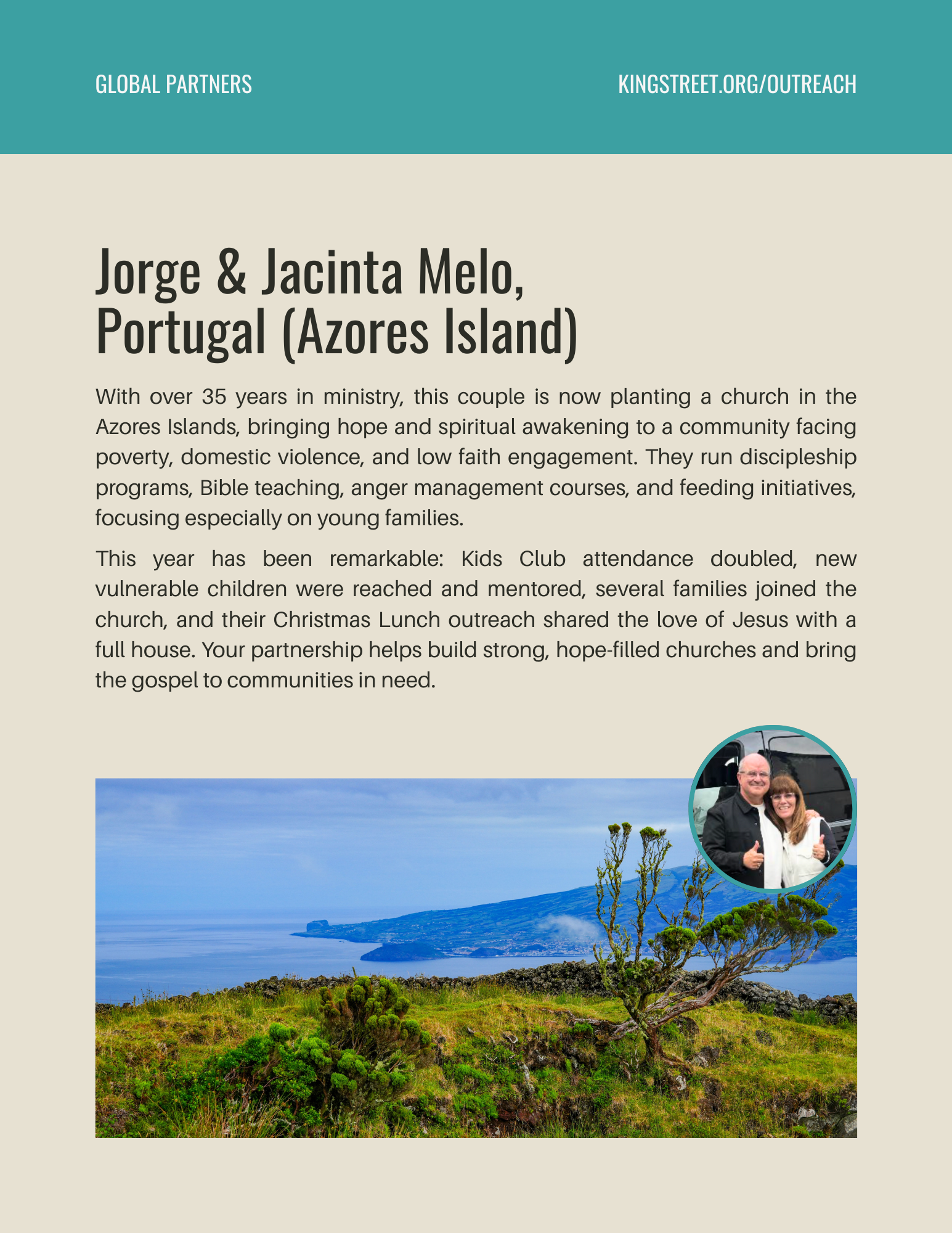 GLOBAL PARTNERS

KINGSTREET.ORG/OUTREACH

Jorge & Jacinta Melo, Portugal (Azores Island)

With over 35 years in ministry, this couple is now planting a church in the Azores Islands, bringing hope and spiritual awakening to a community facing poverty, domestic violence, and low faith engagement. They run discipleship programs, Bible teaching, anger management courses, and feeding initiatives, focusing especially on young families.

This year has been remarkable: Kids Club attendance doubled, new vulnerable children were reached and mentored, several families joined the church, and their Christmas Lunch outreach shared the love of Jesus with a full house. Your partnership helps build strong, hope-filled churches and bring the gospel to communities in need.